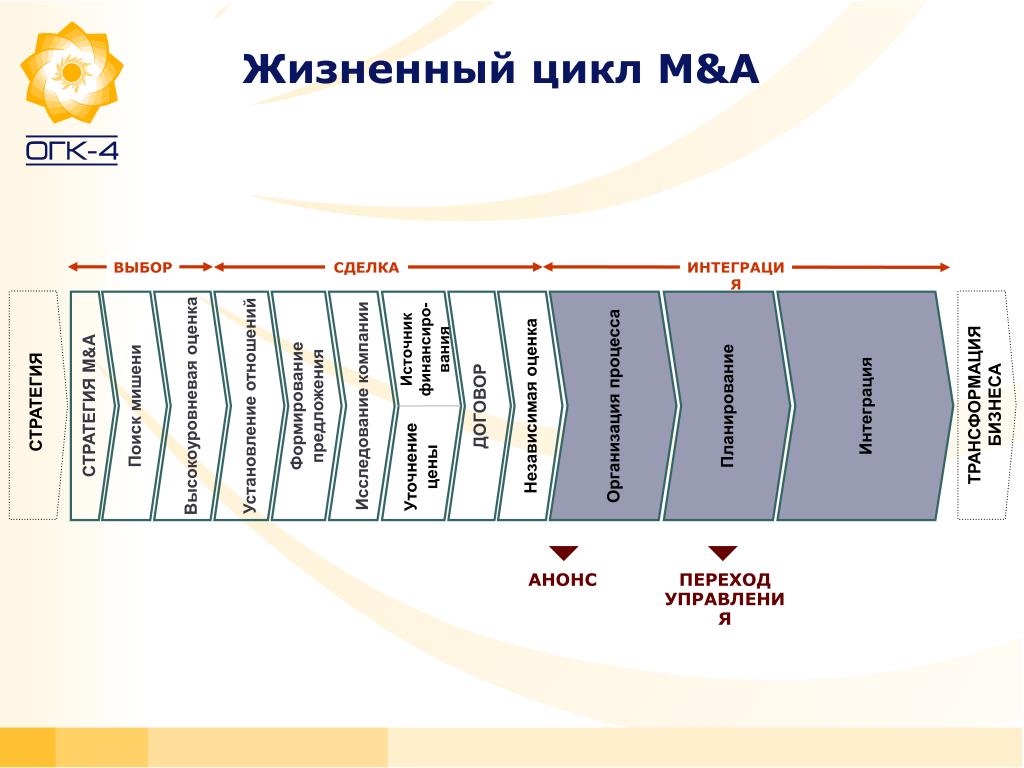 ОГК-4

Жизненный цикл M&A

ВЫБОР

СДЕЛКА

ИНТЕГРАЦИЯ

СТРАТЕГИЯ

СТРАТЕГИЯ M&A

Поиск мишени

Высокоуровневая оценка

Установление отношений

Формирование предложения

Исследование компании

Источник финансирования

Уточнение цены

ДОГОВОР

Независимая оценка

Организация процесса

Планирование

Интеграция

ТРАНСФОРМАЦИЯ БИЗНЕСА

АНОНС

ПЕРЕХОД УПРАВЛЕНИЯ